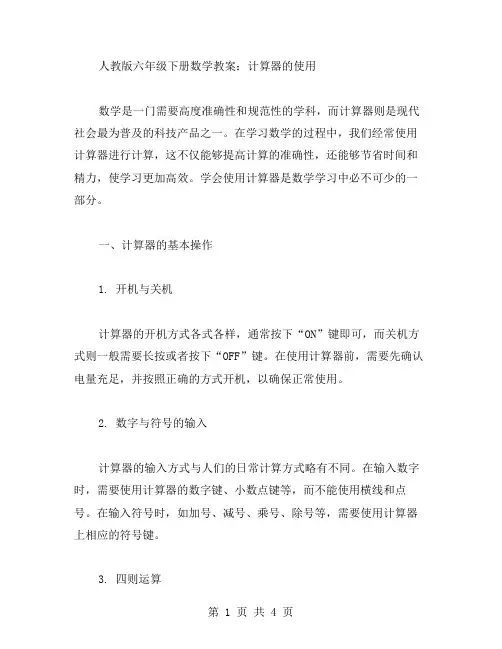 人教版六年级下册数学教案：计算器的使用

数学是一门需要高度准确性和规范性的学科，而计算器则是现代社会最为普及的科技产品之一。在学习数学的过程中，我们经常使用计算器进行计算，这不仅能够提高计算的准确性，还能够节省时间和精力，使学习更加高效。学会使用计算器是数学学习中必不可少的一部分。

一、计算器的基本操作

1. 开机与关机

计算器的开机方式各式各样，通常按下“ON”键即可，而关机方式则一般需要长按或者按下“OFF”键。在使用计算器前，需要先确认电量充足，并按照正确的方式开机，以确保正常使用。

2. 数字与符号的输入

计算器的输入方式与人们的日常计算方式略有不同。在输入数字时，需要使用计算器的数字键、小数点键等，而不能使用横线和点号。在输入符号时，如加号、减号、乘号、除号等，需要使用计算器上相应的符号键。

3. 四则运算

第 1 页 共 4 页